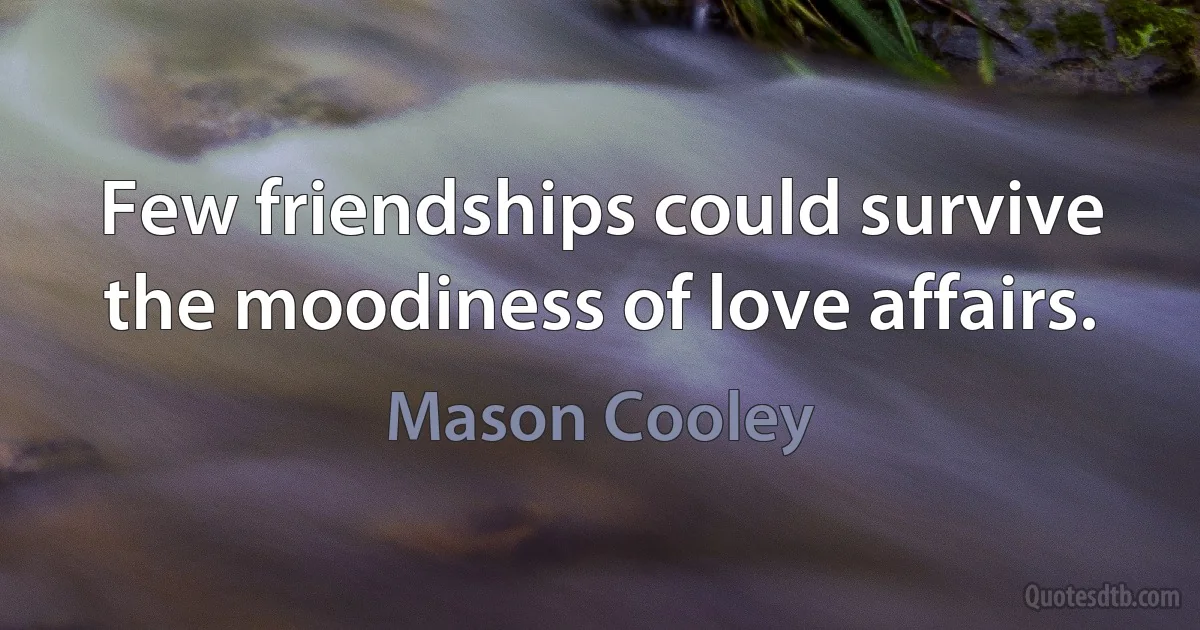 Few friendships could survive the moodiness of love affairs.

Mason Cooley

Quotesdtb.com